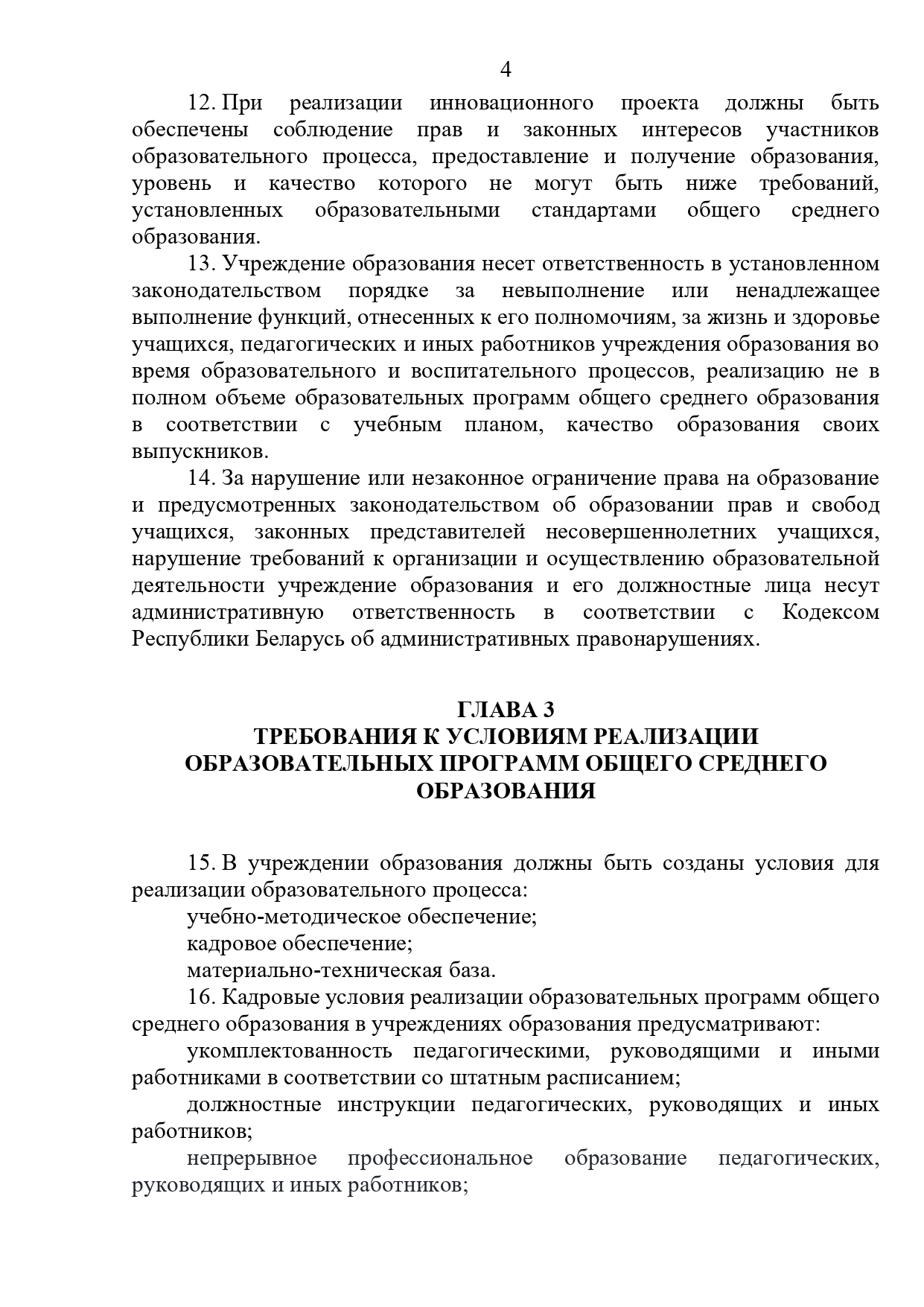 4

12. При реализации инновационного проекта должны быть обеспечены соблюдение прав и законных интересов участников образовательного процесса, предоставление и получение образования, уровень и качество которого не могут быть ниже требований, установленных образовательными стандартами общего среднего образования.

13. Учреждение образования несет ответственность в установленном законодательством порядке за невыполнение или ненадлежащее выполнение функций, отнесенных к его полномочиям, за жизнь и здоровье учащихся, педагогических и иных работников учреждения образования во время образовательного и воспитательного процессов, реализацию не в полном объеме образовательных программ общего среднего образования в соответствии с учебным планом, качество образования своих выпускников.

14. За нарушение или незаконное ограничение права на образование и предусмотренных законодательством об образовании прав и свобод учащихся, законных представителей несовершеннолетних учащихся, нарушение требований к организации и осуществлению образовательной деятельности учреждение образования и его должностные лица несут административную ответственность в соответствии с Кодексом Республики Беларусь об административных правонарушениях.

ГЛАВА 3
ТРЕБОВАНИЯ К УСЛОВИЯМ РЕАЛИЗАЦИИ ОБРАЗОВАТЕЛЬНЫХ ПРОГРАММ ОБЩЕГО СРЕДНЕГО ОБРАЗОВАНИЯ

15. В учреждении образования должны быть созданы условия для реализации образовательного процесса:

учебно-методическое обеспечение;

кадровое обеспечение;

материально-техническая база.

16. Кадровые условия реализации образовательных программ общего среднего образования в учреждениях образования предусматривают:

укомплектованность педагогическими, руководящими и иными работниками в соответствии со штатным расписанием;

должностные инструкции педагогических, руководящих и иных работников;

непрерывное профессиональное образование педагогических, руководящих и иных работников;